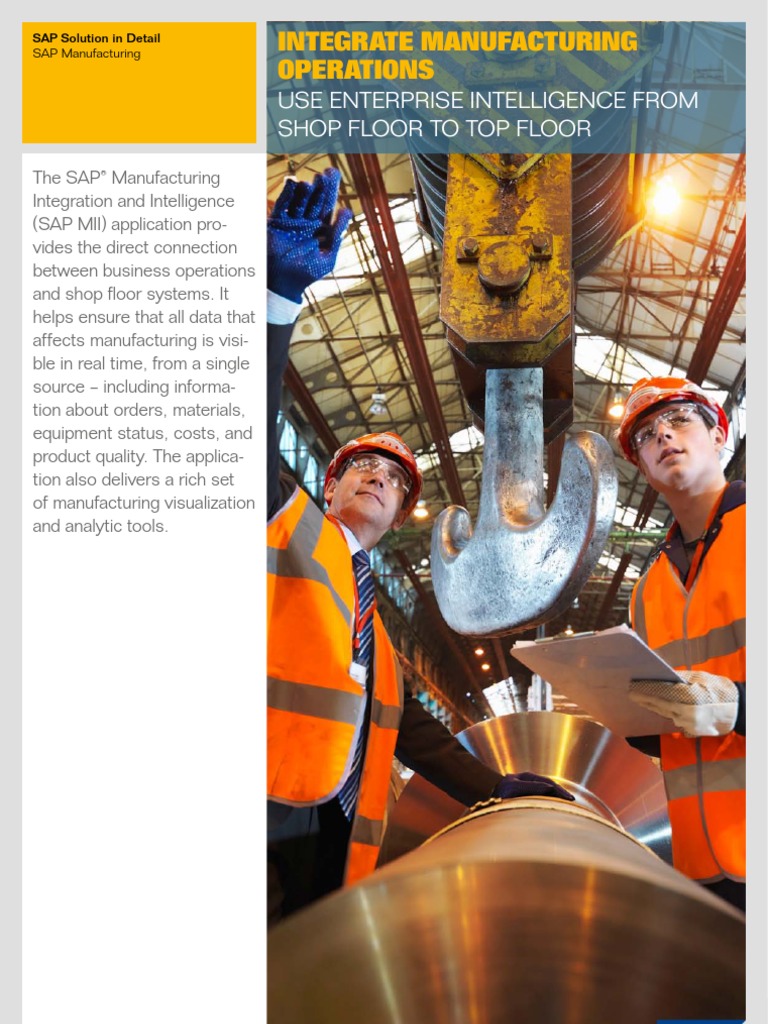 SAP Solution in Detail
SAP Manufacturing

INTEGRATE MANUFACTURING OPERATIONS
USE ENTERPRISE INTELLIGENCE FROM SHOP FLOOR TO TOP FLOOR

The SAP® Manufacturing Integration and Intelligence (SAP MII) application provides the direct connection between business operations and shop floor systems. It helps ensure that all data that affects manufacturing is visible in real time, from a single source – including information about orders, materials, equipment status, costs, and product quality. The application also delivers a rich set of manufacturing visualization and analytic tools.